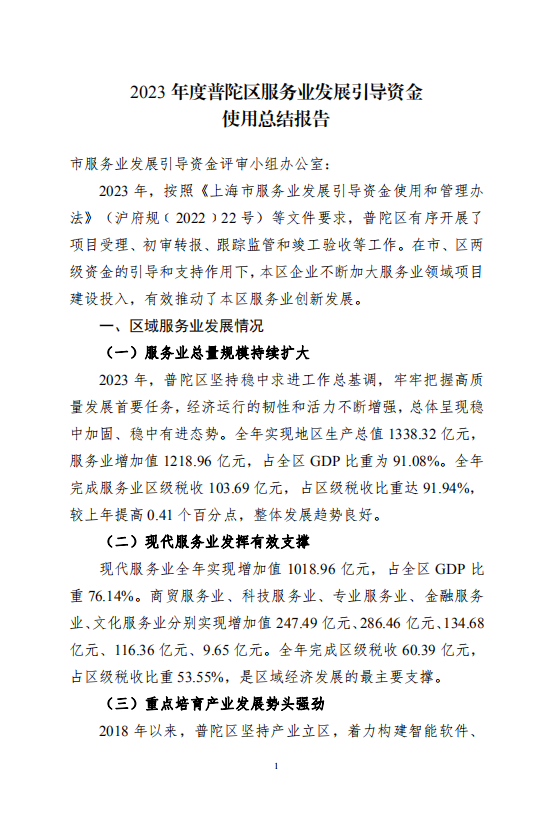 2023 年度普陀区服务业发展引导资金
使用总结报告

市服务业发展引导资金评审小组办公室：

2023 年，按照《上海市服务业发展引导资金使用和管理办法》（沪府规〔2022〕22 号）等文件要求，普陀区有序开展了项目受理、初审转报、跟踪监管和竣工验收等工作。在市、区两级资金的引导和支持作用下，本区企业不断加大服务业领域项目建设投入，有效推动了本区服务业创新发展。

一、区域服务业发展情况

（一）服务业总量规模持续扩大

2023 年，普陀区坚持稳中求进工作总基调，牢牢把握高质量发展首要任务，经济运行的韧性和活力不断增强，总体呈现稳中加固、稳中有进态势。全年实现地区生产总值 1338.32 亿元，服务业增加值 1218.96 亿元，占全区 GDP 比重为 91.08%。全年完成服务业区级税收 103.69 亿元，占区级税收比重达 91.94%，较上年提高 0.41 个百分点，整体发展趋势良好。

（二）现代服务业发挥有效支撑

现代服务业全年实现增加值 1018.96 亿元，占全区 GDP 比重 76.14%。商贸服务业、科技服务业、专业服务业、金融服务业、文化服务业分别实现增加值 247.49 亿元、286.46 亿元、134.68 亿元、116.36 亿元、9.65 亿元。全年完成区级税收 60.39 亿元，占区级税收比重 53.55%，是区域经济发展的最主要支撑。

（三）重点培育产业发展势头强劲

2018 年以来，普陀区坚持产业立区，着力构建智能软件、

1